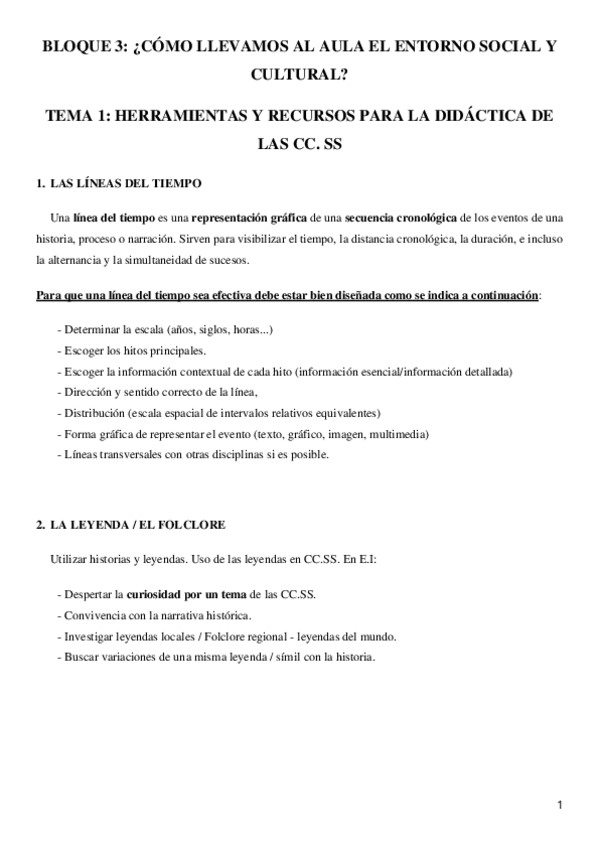 BLOQUE 3: ¿CÓMO LLEVAMOS AL AULA EL ENTORNO SOCIAL Y CULTURAL?

TEMA 1: HERRAMIENTAS Y RECURSOS PARA LA DIDÁCTICA DE LAS CC. SS

1. LAS LÍNEAS DEL TIEMPO

Una línea del tiempo es una representación gráfica de una secuencia cronológica de los eventos de una historia, proceso o narración. Sirven para visibilizar el tiempo, la distancia cronológica, la duración, e incluso la alternancia y la simultaneidad de sucesos.

Para que una línea del tiempo sea efectiva debe estar bien diseñada como se indica a continuación:

- Determinar la escala (años, siglos, horas...)
- Escoger los hitos principales.
- Escoger la información contextual de cada hito (información esencial/información detallada)
- Dirección y sentido correcto de la línea,
- Distribución (escala espacial de intervalos relativos equivalentes)
- Forma gráfica de representar el evento (texto, gráfico, imagen, multimedia)
- Líneas transversales con otras disciplinas si es posible.

2. LA LEYENDA / EL FOLCLORE

Utilizar historias y leyendas. Uso de las leyendas en CC.SS. En E.I:

- Despertar la curiosidad por un tema de las CC.SS.
- Convivencia con la narrativa histórica.
- Investigar leyendas locales / Folclore regional - leyendas del mundo.
- Buscar variaciones de una misma leyenda / símil con la historia.

1